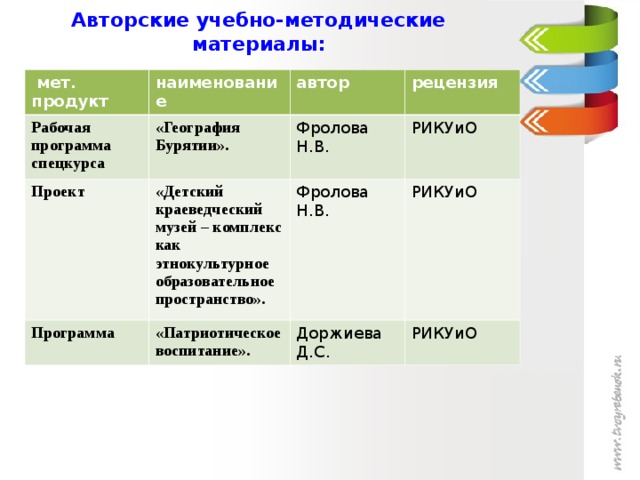 Авторские учебно-методические материалы:

| мет. продукт | наименование | автор | рецензия |
|---|---|---|---|
| Рабочая программа спецкурса | «География Бурятии». | Фролова Н.В. | РИКУиО |
| Проект | «Детский краеведческий музей – комплекс как этнокультурное образовательное пространство». | Фролова Н.В. | РИКУиО |
| Программа | «Патриотическое воспитание». | Доржиева Д.С. | РИКУиО |

www.tvoyrebenok.ru